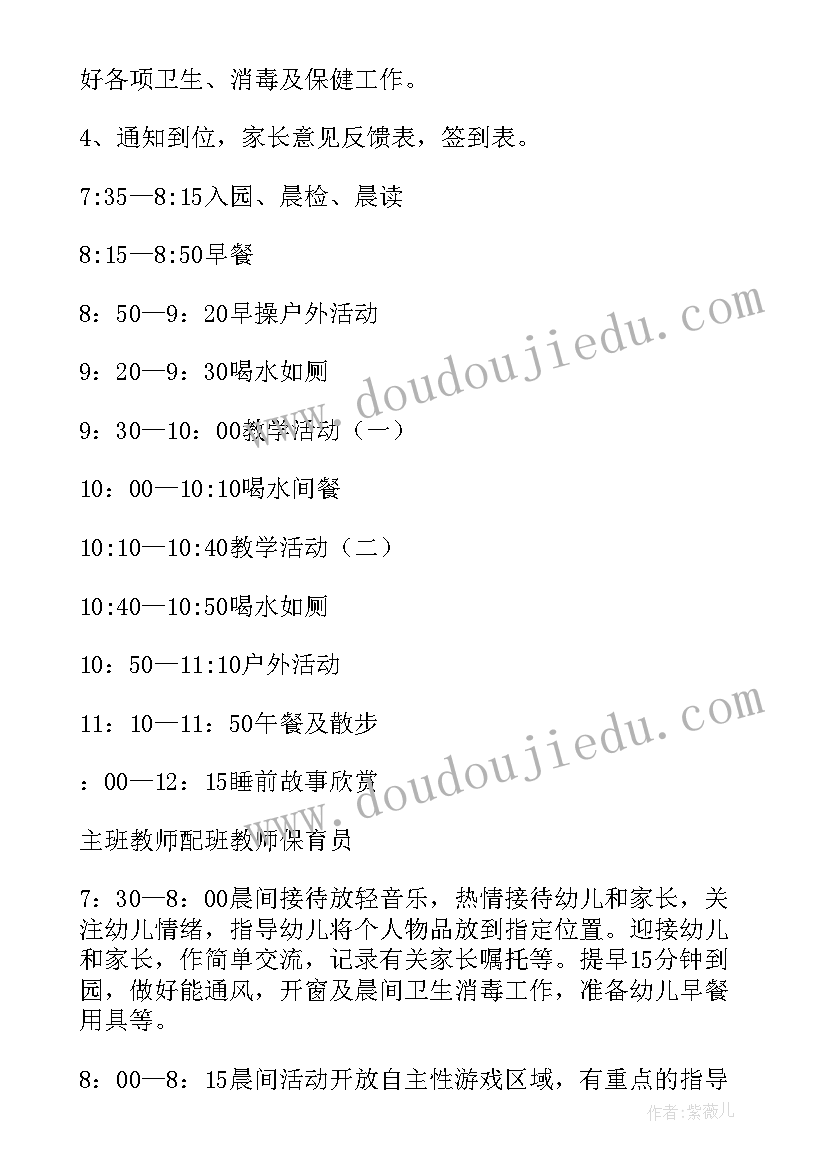 好各项卫生、消毒及保健工作。

4、通知到位，家长意见反馈表，签到表。

7:35—8:15入园、晨检、晨读

8:15—8:50早餐

8：50—9：20早操户外活动

9：20—9：30喝水如厕

9：30—10：00教学活动（一）

10：00—10:10喝水间餐

10:10—10:40教学活动（二）

10:40—10:50喝水如厕

10：50—11:10户外活动

11：10—11：50午餐及散步

：00—12：15睡前故事欣赏

主班教师配班教师保育员

7：30—8：00晨间接待放轻音乐，热情接待幼儿和家长，关注幼儿情绪，指导幼儿将个人物品放到指定位置。迎接幼儿和家长，作简单交流，记录有关家长嘱托等。提早15分钟到园，做好能通风，开窗及晨间卫生消毒工作，准备幼儿早餐用具等。

8：00—8：15晨间活动开放自主性游戏区域，有重点的指导

www.doudoujiedu.com

www.doudoujiedu.com

作者：紫薇儿